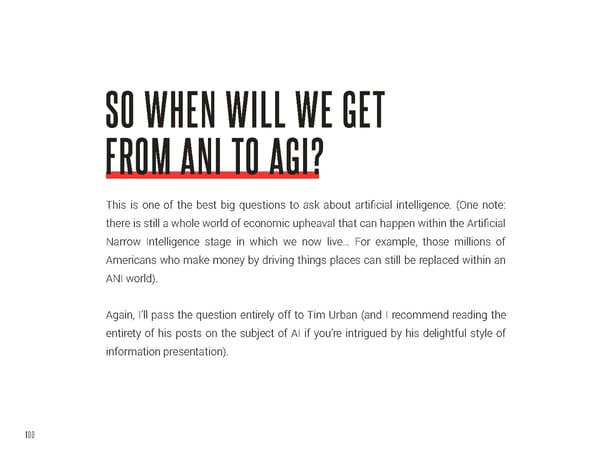 SO WHEN WILL WE GET
FROM ANI TO AGI?

This is one of the best big questions to ask about artificial intelligence. (One note: there is still a whole world of economic upheaval that can happen within the Artificial Narrow Intelligence stage in which we now live... For example, those millions of Americans who make money by driving things places can still be replaced within an ANI world).

Again, I'll pass the question entirely off to Tim Urban (and I recommend reading the entirety of his posts on the subject of AI if you're intrigued by his delightful style of information presentation).

100